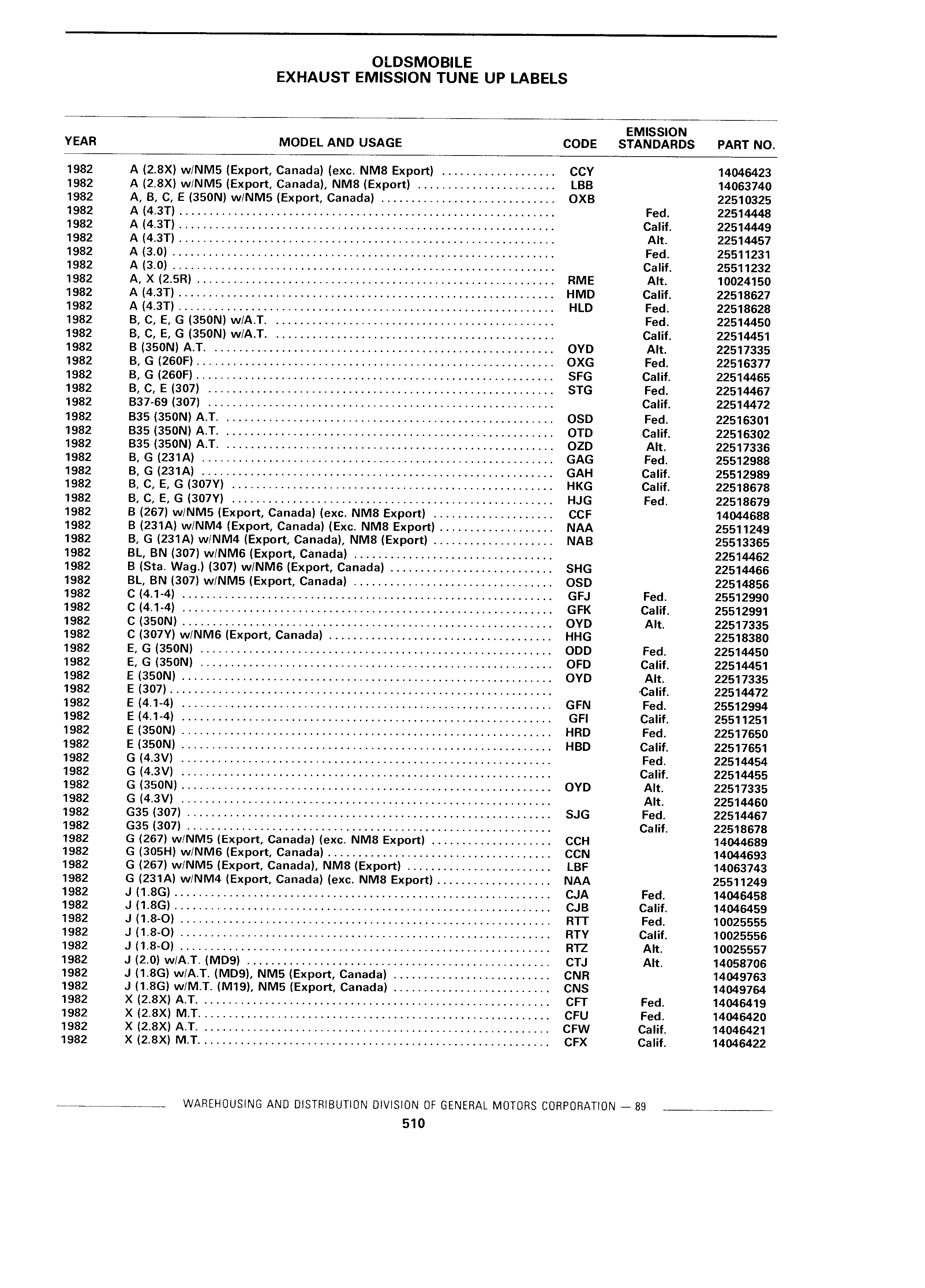 OLDSMOBILE
EXHAUST EMISSION TUNE UP LABELS

| YEAR | MODEL AND USAGE | CODE | EMISSION STANDARDS | PART NO. |
|---|---|---|---|---|
| 1982 | A (2.8X) w/NM5 (Export, Canada) (exc. NM8 Export) | CCY | | 14046423 |
| 1982 | A (2.8X) w/NM5 (Export, Canada), NM8 (Export) | LBB | | 14063740 |
| 1982 | A, B, C, E (350N) w/NM5 (Export, Canada) | OXB | | 22510325 |
| 1982 | A (4.3T) | | Fed. | 22514448 |
| 1982 | A (4.3T) | | Calif. | 22514449 |
| 1982 | A (4.3T) | | Alt. | 22514457 |
| 1982 | A (3.0) | | Fed. | 25511231 |
| 1982 | A (3.0) | | Calif. | 25511232 |
| 1982 | A, X (2.5R) | RME | Alt. | 10024150 |
| 1982 | A (4.3T) | HMD | Calif. | 22518627 |
| 1982 | A (4.3T) | HLD | Fed. | 22518628 |
| 1982 | B, C, E, G (350N) w/A.T. | | Fed. | 22514450 |
| 1982 | B, C, E, G (350N) w/A.T. | | Calif. | 22514451 |
| 1982 | B (350N) A.T. | OYD | Alt. | 22517335 |
| 1982 | B, G (260F) | OXG | Fed. | 22516377 |
| 1982 | B, G (260F) | SFG | Calif. | 22514465 |
| 1982 | B, C, E (307) | STG | Fed. | 22514467 |
| 1982 | B37-69 (307) | | Calif. | 22514472 |
| 1982 | B35 (350N) A.T. | OSD | Fed. | 22516301 |
| 1982 | B35 (350N) A.T. | OTD | Calif. | 22516302 |
| 1982 | B35 (350N) A.T. | OZD | Alt. | 22517336 |
| 1982 | B, G (231A) | GAG | Fed. | 25512988 |
| 1982 | B, G (231A) | GAH | Calif. | 25512989 |
| 1982 | B, C, E, G (307Y) | HKG | Calif. | 22518678 |
| 1982 | B, C, E, G (307Y) | HJG | Fed. | 22518679 |
| 1982 | B (267) w/NM5 (Export, Canada) (exc. NM8 Export) | CCF | | 14044688 |
| 1982 | B (231A) w/NM4 (Export, Canada) (Exc. NM8 Export) | NAA | | 25511249 |
| 1982 | B, G (231A) w/NM4 (Export, Canada), NM8 (Export) | NAB | | 25513365 |
| 1982 | BL, BN (307) w/NM6 (Export, Canada) | | | 22514462 |
| 1982 | B (Sta. Wag.) (307) w/NM6 (Export, Canada) | SHG | | 22514466 |
| 1982 | BL, BN (307) w/NM5 (Export, Canada) | OSD | | 22514856 |
| 1982 | C (4.1-4) | GFJ | Fed. | 25512990 |
| 1982 | C (4.1-4) | GFK | Calif. | 25512991 |
| 1982 | C (350N) | OYD | Alt. | 22517335 |
| 1982 | C (307Y) w/NM6 (Export, Canada) | HHG | | 22518380 |
| 1982 | E, G (350N) | ODD | Fed. | 22514450 |
| 1982 | E, G (350N) | OFD | Calif. | 22514451 |
| 1982 | E (350N) | OYD | Alt. | 22517335 |
| 1982 | E (307) | | Calif. | 22514472 |
| 1982 | E (4.1-4) | GFN | Fed. | 25512994 |
| 1982 | E (4.1-4) | GFI | Calif. | 25511251 |
| 1982 | E (350N) | HRD | Fed. | 22517650 |
| 1982 | E (350N) | HBD | Calif. | 22517651 |
| 1982 | G (4.3V) | | Fed. | 22514454 |
| 1982 | G (4.3V) | | Calif. | 22514455 |
| 1982 | G (350N) | OYD | Alt. | 22517335 |
| 1982 | G (4.3V) | | Alt. | 22514460 |
| 1982 | G35 (307) | SJG | Fed. | 22514467 |
| 1982 | G35 (307) | | Calif. | 22518678 |
| 1982 | G (267) w/NM5 (Export, Canada) (exc. NM8 Export) | CCH | | 14044689 |
| 1982 | G (305H) w/NM6 (Export, Canada) | CCN | | 14044693 |
| 1982 | G (267) w/NM5 (Export, Canada), NM8 (Export) | LBF | | 14063743 |
| 1982 | G (231A) w/NM4 (Export, Canada) (exc. NM8 Export) | NAA | | 25511249 |
| 1982 | J (1.8G) | CJA | Fed. | 14046458 |
| 1982 | J (1.8G) | CJB | Calif. | 14046459 |
| 1982 | J (1.8-O) | RTT | Fed. | 10025555 |
| 1982 | J (1.8-O) | RTY | Calif. | 10025556 |
| 1982 | J (1.8-O) | RTZ | Alt. | 10025557 |
| 1982 | J (2.0) w/A.T. (MD9) | CTJ | Alt. | 14058706 |
| 1982 | J (1.8G) w/A.T. (MD9), NM5 (Export, Canada) | CNR | | 14049763 |
| 1982 | J (1.8G) w/M.T. (M19), NM5 (Export, Canada) | CNS | | 14049764 |
| 1982 | X (2.8X) A.T. | CFT | Fed. | 14046419 |
| 1982 | X (2.8X) M.T. | CFU | Fed. | 14046420 |
| 1982 | X (2.8X) A.T. | CFW | Calif. | 14046421 |
| 1982 | X (2.8X) M.T. | CFX | Calif. | 14046422 |

WAREHOUSING AND DISTRIBUTION DIVISION OF GENERAL MOTORS CORPORATION — 89

510